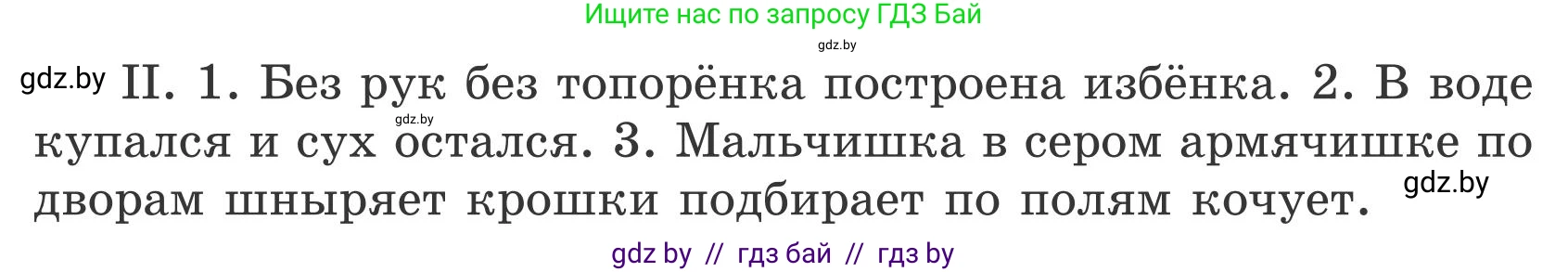 Ищите нас по запросу ГДЗ Бай

gdz.by

gdz.by II. 1. Без рук без топорёнка построена избёнка. 2. В воде купался и сух остался. 3. Мальчишка в сером армячишке по дворам шныряет крошки подбирает по полям кочует.

gdz.by

gdz.by

gdz by // гдз бай // гдз by